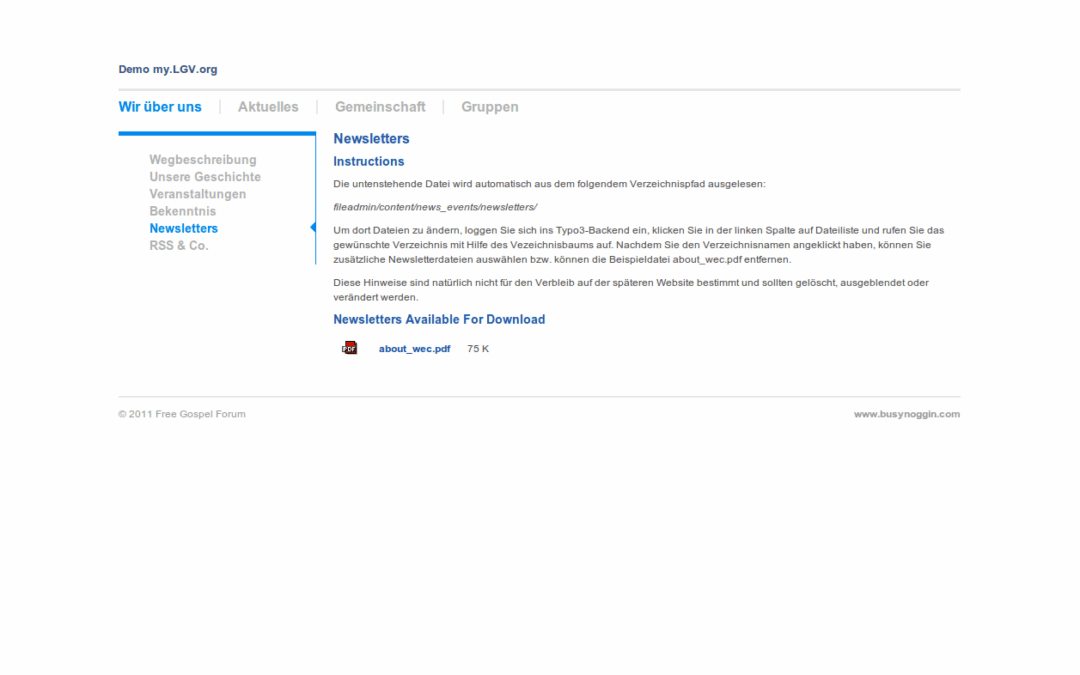 Demo my.LGV.org

Wir über uns | Aktuelles | Gemeinschaft | Gruppen

Wegbeschreibung
Unsere Geschichte
Veranstaltungen
Bekenntnis
Newsletters
RSS & Co.

Newsletters

Instructions

Die untenstehende Datei wird automatisch aus dem folgendem Verzeichnispfad ausgelesen:

fileadmin/content/news_events/newsletters/

Um dort Dateien zu ändern, loggen Sie sich ins Typo3-Backend ein, klicken Sie in der linken Spalte auf Dateiliste und rufen Sie das gewünschte Verzeichnis mit Hilfe des Vezeichnisbaums auf. Nachdem Sie den Verzeichnisnamen angeklickt haben, können Sie zusätzliche Newsletterdateien auswählen bzw. können die Beispieldatei about_wec.pdf entfernen.

Diese Hinweise sind natürlich nicht für den Verbleib auf der späteren Website bestimmt und sollten gelöscht, ausgeblendet oder verändert werden.

Newsletters Available For Download

PDF about_wec.pdf 75 K

© 2011 Free Gospel Forum

www.busynoggin.com